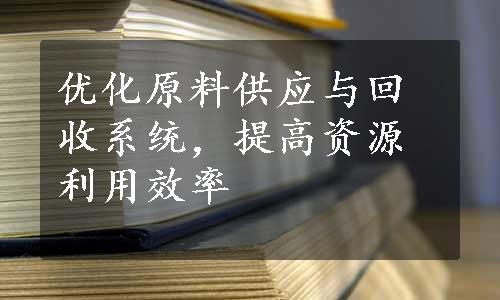 优化原料供应与回收系统，提高资源利用效率